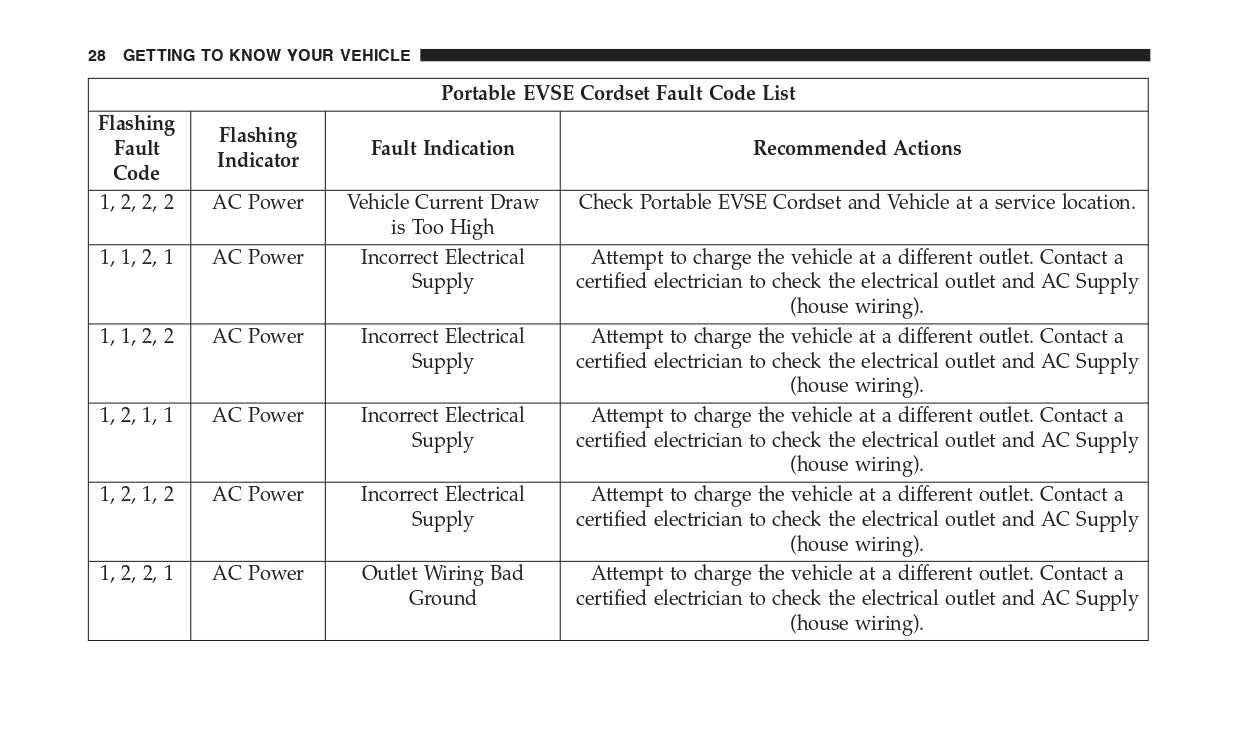 28 GETTING TO KNOW YOUR VEHICLE

Portable EVSE Cordset Fault Code List

| Flashing Fault Code | Flashing Indicator | Fault Indication | Recommended Actions |
|---|---|---|---|
| 1, 2, 2, 2 | AC Power | Vehicle Current Draw is Too High | Check Portable EVSE Cordset and Vehicle at a service location. |
| 1, 1, 2, 1 | AC Power | Incorrect Electrical Supply | Attempt to charge the vehicle at a different outlet. Contact a certified electrician to check the electrical outlet and AC Supply (house wiring). |
| 1, 1, 2, 2 | AC Power | Incorrect Electrical Supply | Attempt to charge the vehicle at a different outlet. Contact a certified electrician to check the electrical outlet and AC Supply (house wiring). |
| 1, 2, 1, 1 | AC Power | Incorrect Electrical Supply | Attempt to charge the vehicle at a different outlet. Contact a certified electrician to check the electrical outlet and AC Supply (house wiring). |
| 1, 2, 1, 2 | AC Power | Incorrect Electrical Supply | Attempt to charge the vehicle at a different outlet. Contact a certified electrician to check the electrical outlet and AC Supply (house wiring). |
| 1, 2, 2, 1 | AC Power | Outlet Wiring Bad Ground | Attempt to charge the vehicle at a different outlet. Contact a certified electrician to check the electrical outlet and AC Supply (house wiring). |